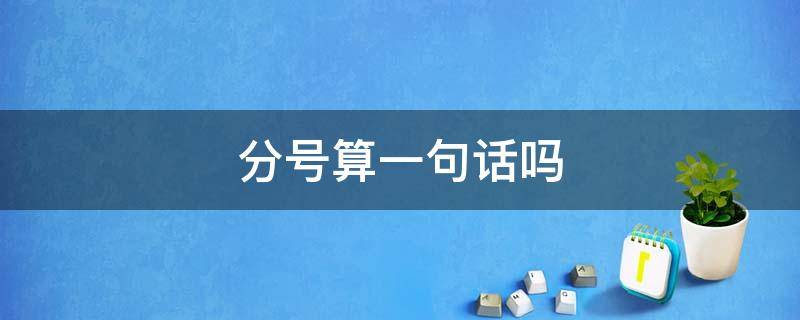 分号算一句话吗